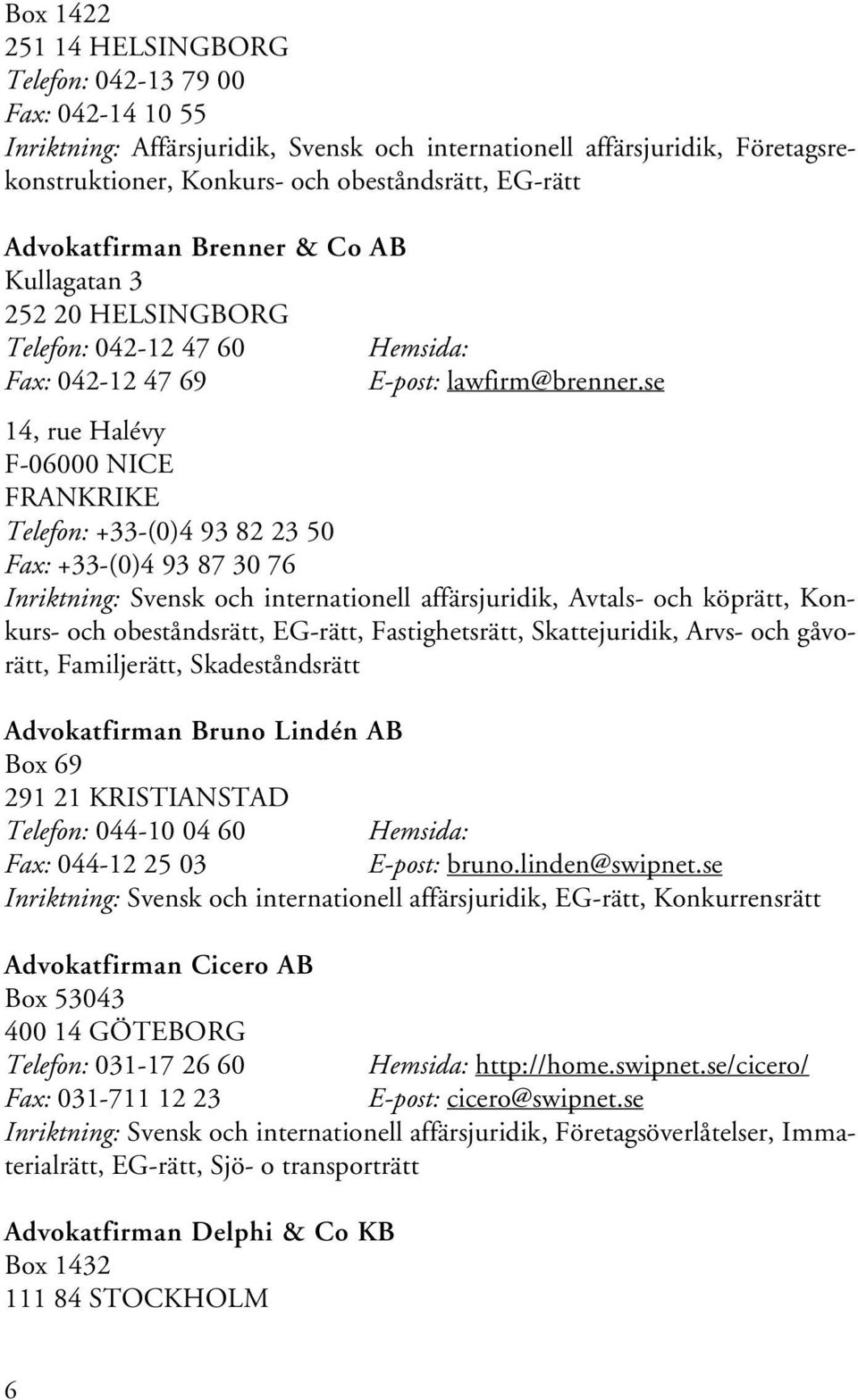 Box 1422
251 14 HELSINGBORG
Telefon: 042-13 79 00
Fax: 042-14 10 55
Inriktning: Affärsjuridik, Svensk och internationell affärsjuridik, Företagsrekonstruktioner, Konkurs- och obeståndsrätt, EG-rätt

Advokatfirman Brenner & Co AB
Kullagatan 3
252 20 HELSINGBORG
Telefon: 042-12 47 60
Hemsida:
Fax: 042-12 47 69
E-post: lawfirm@brenner.se

14, rue Halévy
F-06000 NICE
FRANKRIKE
Telefon: +33-(0)4 93 82 23 50
Fax: +33-(0)4 93 87 30 76
Inriktning: Svensk och internationell affärsjuridik, Avtals- och köprätt, Konkurs- och obeståndsrätt, EG-rätt, Fastighetsrätt, Skattejuridik, Arvs- och gåvorätt, Familjerätt, Skadeståndsrätt

Advokatfirman Bruno Lindén AB
Box 69
291 21 KRISTIANSTAD
Telefon: 044-10 04 60
Hemsida:
Fax: 044-12 25 03
E-post: bruno.linden@swipnet.se
Inriktning: Svensk och internationell affärsjuridik, EG-rätt, Konkurrensrätt

Advokatfirman Cicero AB
Box 53043
400 14 GÖTEBORG
Telefon: 031-17 26 60
Hemsida: http://home.swipnet.se/cicero/
Fax: 031-711 12 23
E-post: cicero@swipnet.se
Inriktning: Svensk och internationell affärsjuridik, Företagsöverlåtelser, Immaterialrätt, EG-rätt, Sjö- o transporträtt

Advokatfirman Delphi & Co KB
Box 1432
111 84 STOCKHOLM

6